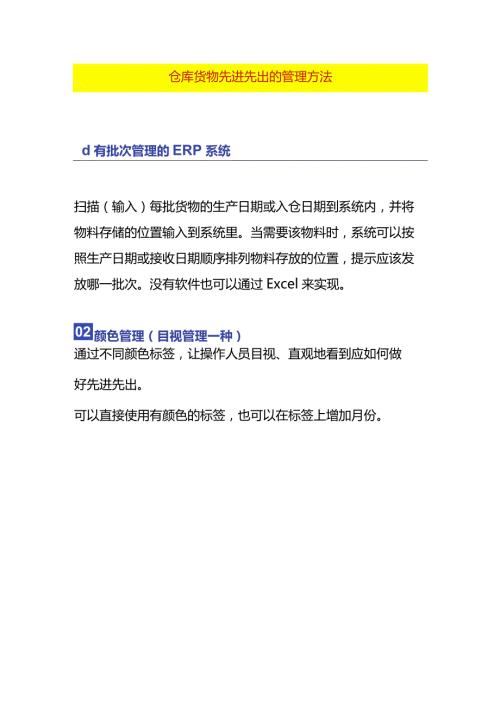 仓库货物先进先出的管理方法

d 有批次管理的 ERP 系统

扫描（输入）每批货物的生产日期或入仓日期到系统内，并将物料存储的位置输入到系统里。当需要该物料时，系统可以按照生产日期或接收日期顺序排列物料存放的位置，提示应该发放哪一批次。没有软件也可以通过 Excel 来实现。

02 颜色管理（目视管理一种）
通过不同颜色标签，让操作人员目视、直观地看到应如何做好先进先出。

可以直接使用有颜色的标签，也可以在标签上增加月份。